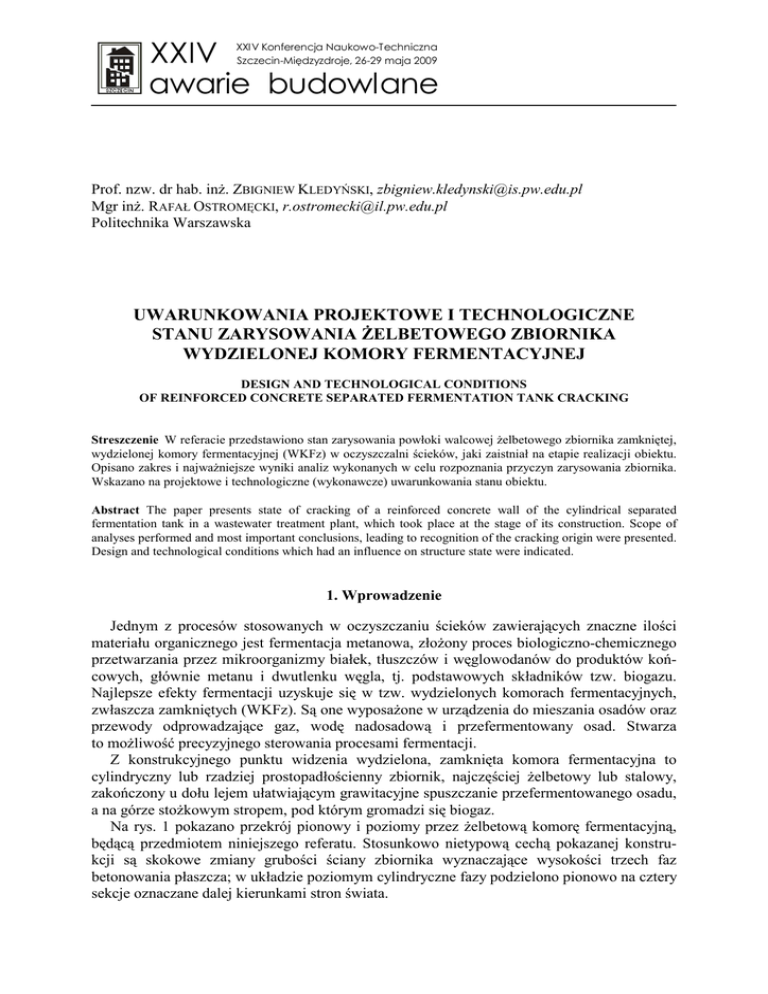 XXIV

XXIV Konferencja Naukowo-Techniczna
Szczecin-Międzyzdroje, 26-29 maja 2009

awarie budowlane

Prof. nzw. dr hab. inż. ZBIGNIEW KLEDYŃSKI, zbigniew.kledynski@is.pw.edu.pl
Mgr inż. RAFAŁ OSTROMĘCKI, r.ostromecki@il.pw.edu.pl
Politechnika Warszawska

UWARUNKOWANIA PROJEKTOWE I TECHNOLOGICZNE STANU ZARYSOWANIA ŻELBETOWEGO ZBIORNIKA WYDZIELONEJ KOMORY FERMENTACYJNEJ

DESIGN AND TECHNOLOGICAL CONDITIONS OF REINFORCED CONCRETE SEPARATED FERMENTATION TANK CRACKING

Streszczenie W referacie przedstawiono stan zarysowania powłoki walcowej żelbetowego zbiornika zamkniętej, wydzielonej komory fermentacyjnej (WKFz) w oczyszczalni ścieków, jaki zaistniał na etapie realizacji obiektu. Opisano zakres i najważniejsze wyniki analiz wykonanych w celu rozpoznania przyczyn zarysowania zbiornika. Wskazano na projektowe i technologiczne (wykonawcze) uwarunkowania stanu obiektu.

Abstract The paper presents state of cracking of a reinforced concrete wall of the cylindrical separated fermentation tank in a wastewater treatment plant, which took place at the stage of its construction. Scope of analyses performed and most important conclusions, leading to recognition of the cracking origin were presented. Design and technological conditions which had an influence on structure state were indicated.

1. Wprowadzenie

Jednym z procesów stosowanych w oczyszczaniu ścieków zawierających znaczne ilości materiału organicznego jest fermentacja metanowa, złożony proces biologiczno-chemicznego przetwarzania przez mikroorganizmy białek, tłuszczów i węglowodanów do produktów końcowych, głównie metanu i dwutlenku węgla, tj. podstawowych składników tzw. biogazu. Najlepsze efekty fermentacji uzyskuje się w tzw. wydzielonych komorach fermentacyjnych, zwłaszcza zamkniętych (WKFz). Są one wyposażone w urządzenia do mieszania osadów oraz przewody odprowadzające gaz, wodę nadosadową i przefermentowany osad. Stwarza to możliwość precyzyjnego sterowania procesami fermentacji.
Z konstrukcyjnego punktu widzenia wydzielona, zamknięta komora fermentacyjna to cylindryczny lub rzadziej prostopadłościenny zbiornik, najczęściej żelbetowy lub stalowy, zakończony u dołu lejem ułatwiającym grawitacyjne spuszczanie przefermentowanego osadu, a na górze stożkowym stropem, pod którym gromadzi się biogaz.
Na rys. 1 pokazano przekrój pionowy i poziomy przez żelbetową komorę fermentacyjną, będącą przedmiotem niniejszego referatu. Stosunkowo nietypową cechą pokazanej konstrukcji są skokowe zmiany grubości ściany zbiornika wyznaczające wysokości trzech faz betonowania płaszcza; w układzie poziomym cylindryczne fazy podzielono pionowo na cztery sekcje oznaczane dalej kierunkami stron świata.